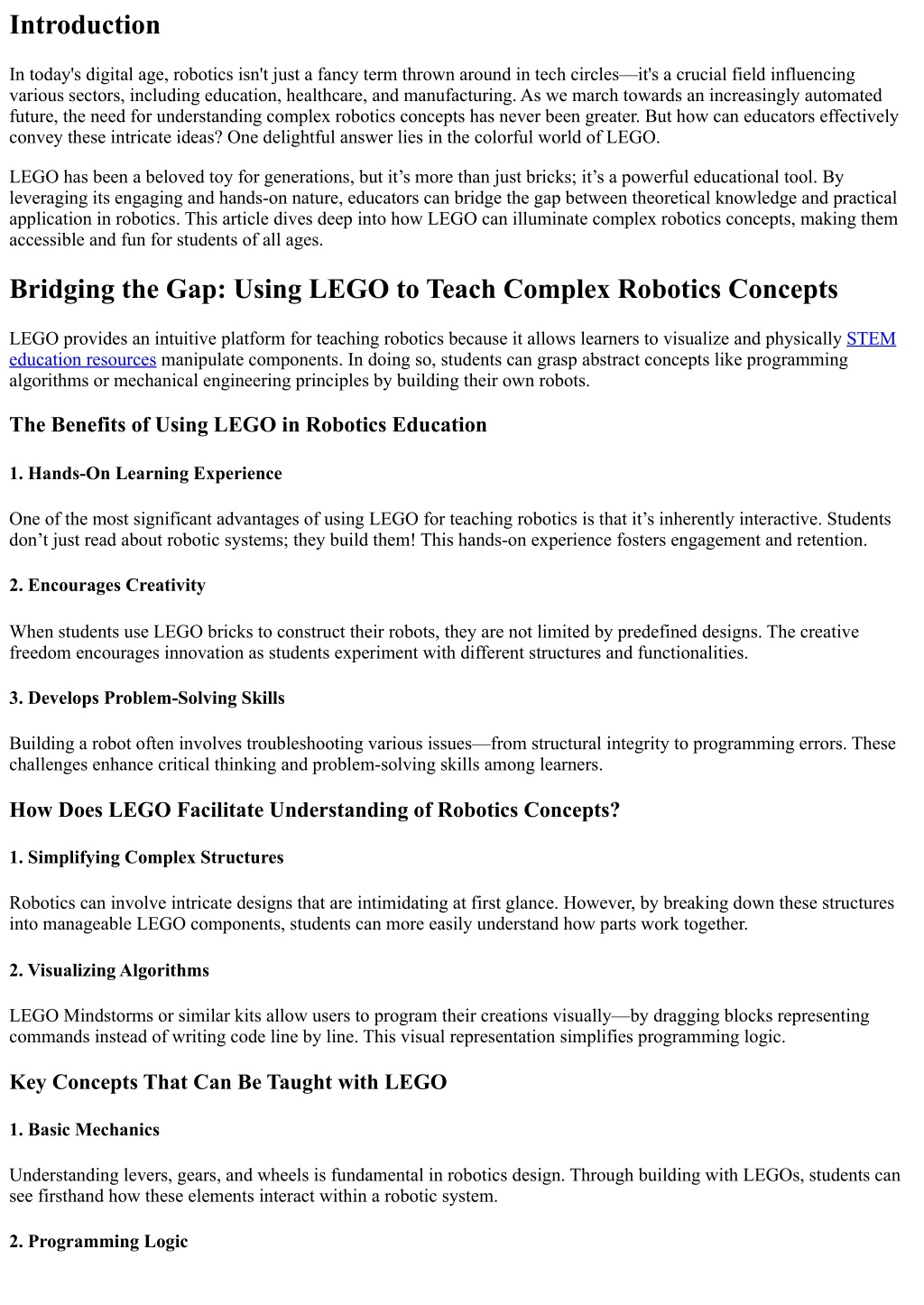 Introduction

In today's digital age, robotics isn't just a fancy term thrown around in tech circles—it's a crucial field influencing various sectors, including education, healthcare, and manufacturing. As we march towards an increasingly automated future, the need for understanding complex robotics concepts has never been greater. But how can educators effectively convey these intricate ideas? One delightful answer lies in the colorful world of LEGO.

LEGO has been a beloved toy for generations, but it's more than just bricks; it's a powerful educational tool. By leveraging its engaging and hands-on nature, educators can bridge the gap between theoretical knowledge and practical application in robotics. This article dives deep into how LEGO can illuminate complex robotics concepts, making them accessible and fun for students of all ages.

Bridging the Gap: Using LEGO to Teach Complex Robotics Concepts

LEGO provides an intuitive platform for teaching robotics because it allows learners to visualize and physically STEM education resources manipulate components. In doing so, students can grasp abstract concepts like programming algorithms or mechanical engineering principles by building their own robots.

The Benefits of Using LEGO in Robotics Education

1. Hands-On Learning Experience

One of the most significant advantages of using LEGO for teaching robotics is that it's inherently interactive. Students don't just read about robotic systems; they build them! This hands-on experience fosters engagement and retention.

2. Encourages Creativity

When students use LEGO bricks to construct their robots, they are not limited by predefined designs. The creative freedom encourages innovation as students experiment with different structures and functionalities.

3. Develops Problem-Solving Skills

Building a robot often involves troubleshooting various issues—from structural integrity to programming errors. These challenges enhance critical thinking and problem-solving skills among learners.

How Does LEGO Facilitate Understanding of Robotics Concepts?

1. Simplifying Complex Structures

Robotics can involve intricate designs that are intimidating at first glance. However, by breaking down these structures into manageable LEGO components, students can more easily understand how parts work together.

2. Visualizing Algorithms

LEGO Mindstorms or similar kits allow users to program their creations visually—by dragging blocks representing commands instead of writing code line by line. This visual representation simplifies programming logic.

Key Concepts That Can Be Taught with LEGO

1. Basic Mechanics

Understanding levers, gears, and wheels is fundamental in robotics design. Through building with LEGOs, students can see firsthand how these elements interact within a robotic system.

2. Programming Logic